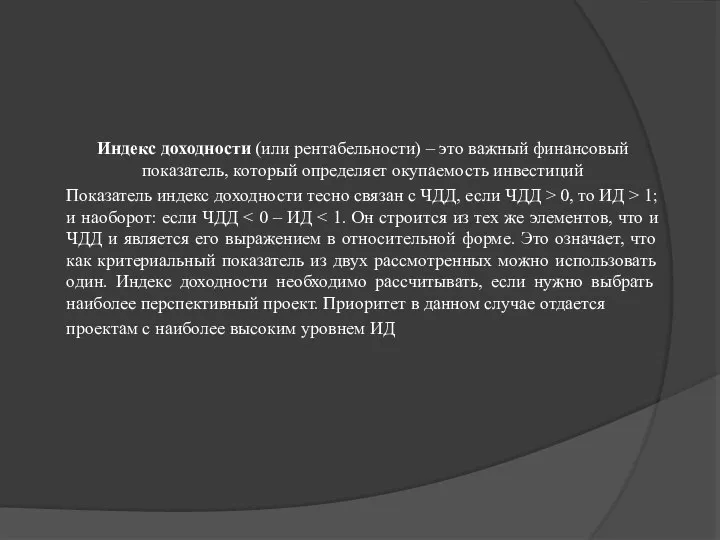 Индекс доходности (или рентабельности) – это важный финансовый показатель, который определяет окупаемость инвестиций

Показатель индекс доходности тесно связан с ЧДД, если ЧДД > 0, то ИД > 1; и наоборот: если ЧДД < 0 – ИД < 1. Он строится из тех же элементов, что и ЧДД и является его выражением в относительной форме. Это означает, что как критериальный показатель из двух рассмотренных можно использовать один. Индекс доходности необходимо рассчитывать, если нужно выбрать наиболее перспективный проект. Приоритет в данном случае отдается проектам с наиболее высоким уровнем ИД